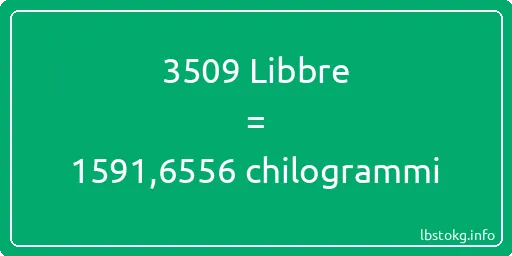 3509 Libbre

=

1591,6556 chilogrammi

lbstokg.info